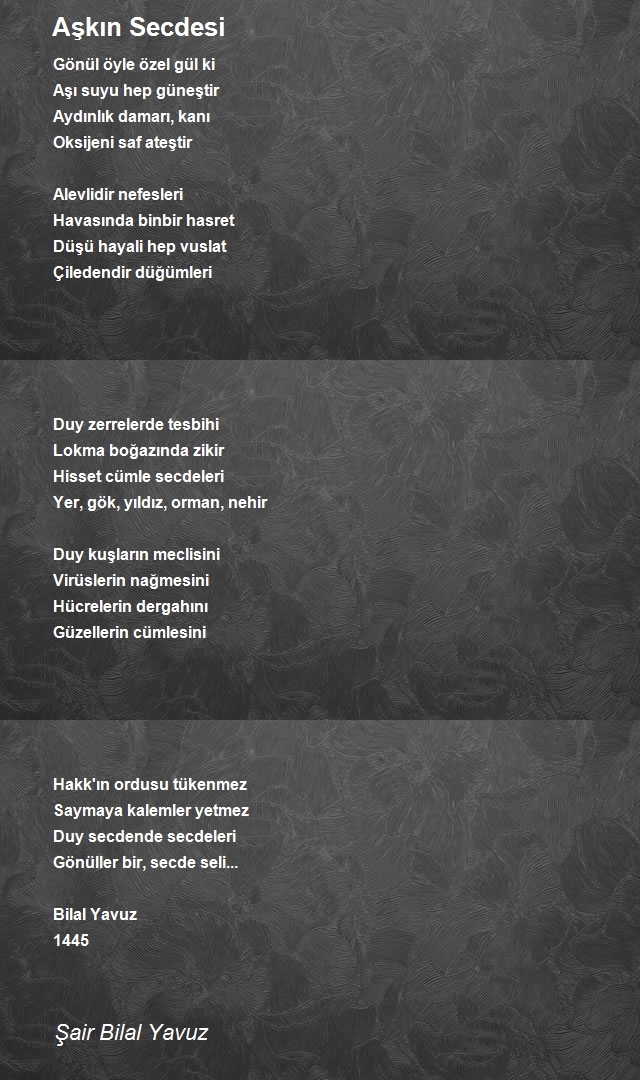 Aşkın Secdesi

Gönül öyle özel gül ki
Aşı suyu hep güneştir
Aydınlık damarı, kanı
Oksijeni saf ateştir

Alevlidir nefesleri
Havasında binbir hasret
Düşü hayali hep vuslat
Çiledendir düğümleri

Duy zerrelerde tesbihi
Lokma boğazında zikir
Hisset cümle secdeleri
Yer, gök, yıldız, orman, nehir

Duy kuşların meclisini
Virüslerin nağmesini
Hücrelerin dergahını
Güzellerin cümlesini

Hakk'ın ordusu tükenmez
Saymaya kalemler yetmez
Duy secdende secdeleri
Gönüller bir, secde seli...

Bilal Yavuz
1445

Şair Bilal Yavuz